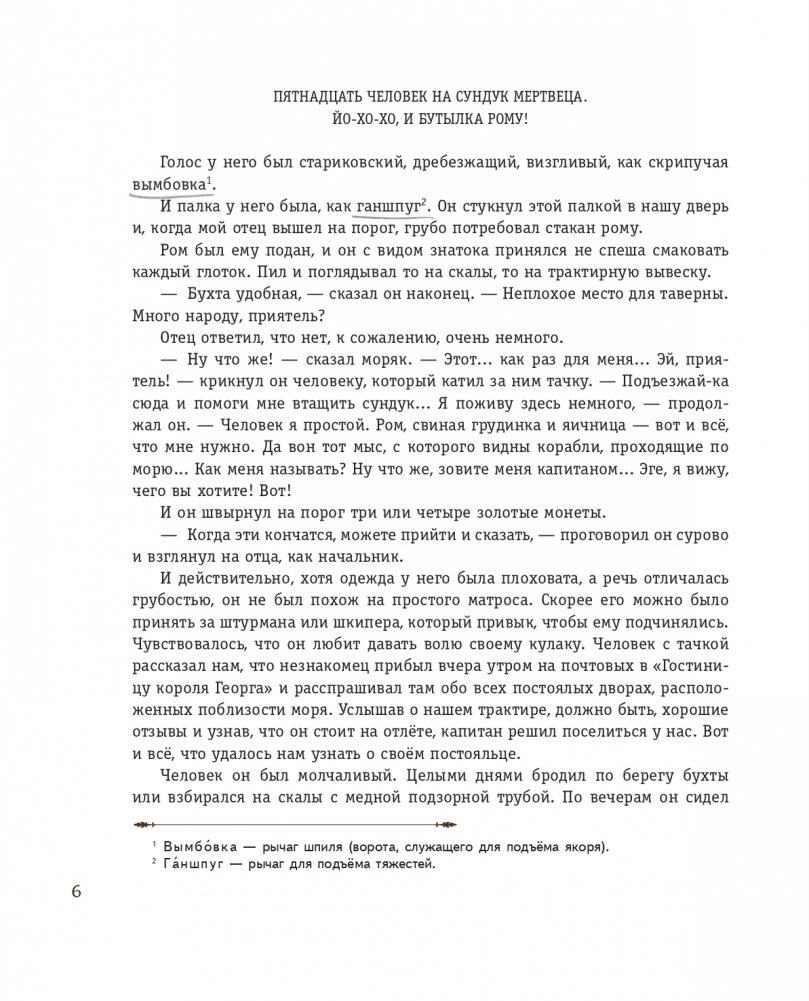 ПЯТНАДЦАТЬ ЧЕЛОВЕК НА СУНДУК МЕРТВЕЦА.
ЙО-ХО-ХО, И БУТЫЛКА РОМУ!

Голос у него был стариковский, дребезжащий, визгливый, как скрипучая вымбовка$^1$.

И палка у него была, как ганшпуг$^2$. Он стукнул этой палкой в нашу дверь и, когда мой отец вышел на порог, грубо потребовал стакан рому.

Ром был ему подан, и он с видом знатока принялся не спеша смаковать каждый глоток. Пил и поглядывал то на скалы, то на трактирную вывеску.

— Бухта удобная, — сказал он наконец. — Неплохое место для таверны. Много народу, приятель?

Отец ответил, что нет, к сожалению, очень немного.

— Ну что же! — сказал моряк. — Этот... как раз для меня... Эй, приятель! — крикнул он человеку, который катил за ним тачку. — Подъезжай-ка сюда и помоги мне втащить сундук... Я поживу здесь немного, — продолжал он. — Человек я простой. Ром, свиная грудинка и яичница — вот и всё, что мне нужно. Да вон тот мыс, с которого видны корабли, проходящие по морю... Как меня называть? Ну что же, зовите меня капитаном... Эге, я вижу, чего вы хотите! Вот!

И он швырнул на порог три или четыре золотые монеты.

— Когда эти кончатся, можете прийти и сказать, — проговорил он сурово и взглянул на отца, как начальник.

И действительно, хотя одежда у него была плоховата, а речь отличалась грубостью, он не был похож на простого матроса. Скорее его можно было принять за штурмана или шкипера, который привык, чтобы ему подчинялись. Чувствовалось, что он любит давать волю своему кулаку. Человек с тачкой рассказал нам, что незнакомец прибыл вчера утром на почтовых в «Гостиницу короля Георга» и расспрашивал там обо всех постоялых дворах, расположенных поблизости моря. Услышав о нашем трактире, должно быть, хорошие отзывы и узнав, что он стоит на отлёте, капитан решил поселиться у нас. Вот и всё, что удалось нам узнать о своём постояльце.

Человек он был молчаливый. Целыми днями бродил по берегу бухты или взбирался на скалы с медной подзорной трубой. По вечерам он сидел

$^1$ Вымбо́вка — рычаг шпиля (ворота, служащего для подъёма якоря).
$^2$ Га́ншпуг — рычаг для подъёма тяжестей.

6